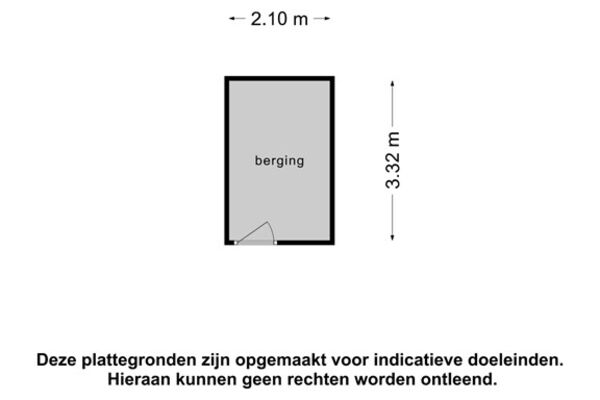 2.10 m

berging

3.32 m

Deze plattegronden zijn opgemaakt voor indicatieve doeleinden. Hieraan kunnen geen rechten worden ontleend.